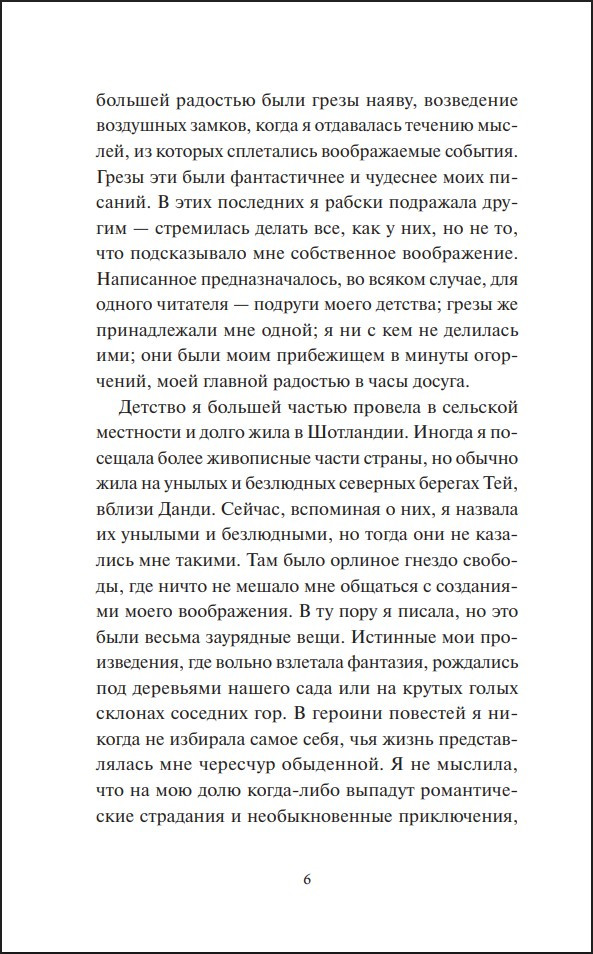 большей радостью были грезы наяву, возведение воздушных замков, когда я отдавалась течению мыслей, из которых сплетались воображаемые события. Грезы эти были фантастичнее и чудеснее моих писаний. В этих последних я рабски подражала другим — стремилась делать все, как у них, но не то, что подсказывало мне собственное воображение. Написанное предназначалось, во всяком случае, для одного читателя — подруги моего детства; грезы же принадлежали мне одной; я ни с кем не делилась ими; они были моим прибежищем в минуты огорчений, моей главной радостью в часы досуга.

Детство я большей частью провела в сельской местности и долго жила в Шотландии. Иногда я посещала более живописные части страны, но обычно жила на унылых и безлюдных северных берегах Тей, вблизи Данди. Сейчас, вспоминая о них, я назвала их унылыми и безлюдными, но тогда они не казались мне такими. Там было орлиное гнездо свободы, где ничто не мешало мне общаться с созданиями моего воображения. В ту пору я писала, но это были весьма заурядные вещи. Истинные мои произведения, где вольно взлетала фантазия, рождались под деревьями нашего сада или на крутых голых склонах соседних гор. В героини повестей я никогда не избирала самое себя, чья жизнь представлялась мне чересчур обыденной. Я не мыслила, что на мою долю когда-либо выпадут романтические страдания и необыкновенные приключения,

6